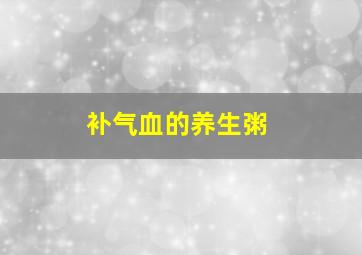 补气血的养生粥